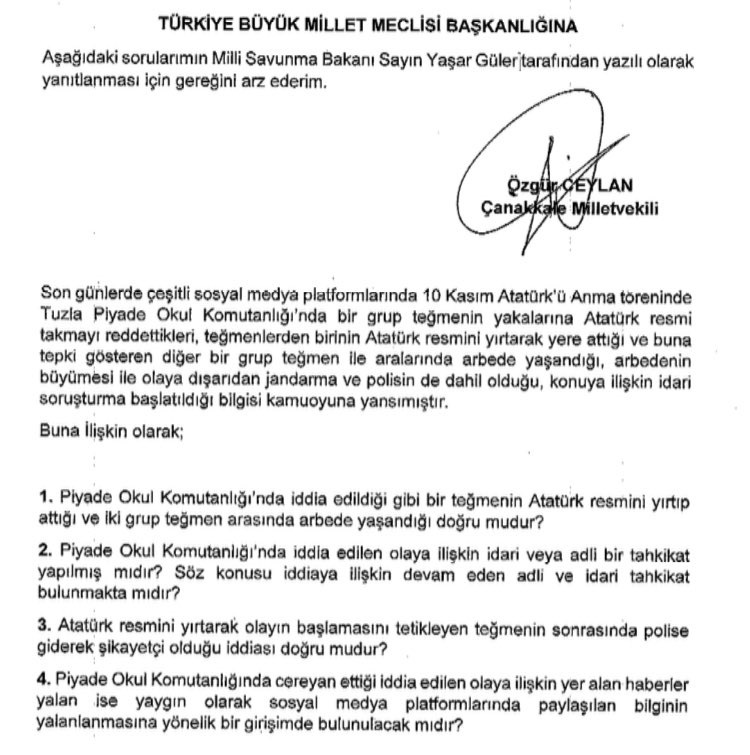 TÜRKİYE BÜYÜK MİLLET MECLİSİ BAŞKANLIĞINA

Aşağıdaki sorularımın Milli Savunma Bakanı Sayın Yaşar Güler tarafından yazılı olarak yanıtlanması için gereğini arz ederim.

Özgür CEYLAN
Çanakkale Milletvekili

Son günlerde çeşitli sosyal medya platformlarında 10 Kasım Atatürk'ü Anma töreninde Tuzla Piyade Okul Komutanlığı'nda bir grup teğmenin yakalarına Atatürk resmi takmayı reddettikleri, teğmenlerden birinin Atatürk resmini yırtarak yere attığı ve buna tepki gösteren diğer bir grup teğmen ile aralarında arbede yaşandığı, arbedenin büyümesi ile olaya dışarıdan jandarma ve polisin de dahil olduğu, konuya ilişkin idari soruşturma başlatıldığı bilgisi kamuoyuna yansımıştır.

Buna İlişkin olarak;

1. Piyade Okul Komutanlığı'nda iddia edildiği gibi bir teğmenin Atatürk resmini yırtıp attığı ve iki grup teğmen arasında arbede yaşandığı doğru mudur?

2. Piyade Okul Komutanlığı'nda iddia edilen olaya ilişkin idari veya adli bir tahkikat yapılmış mıdır? Söz konusu iddiaya ilişkin devam eden adli ve idari tahkikat bulunmakta mıdır?

3. Atatürk resmini yırtarak olayın başlamasını tetikleyen teğmenin sonrasında polise giderek şikayetçi olduğu iddiası doğru mudur?

4. Piyade Okul Komutanlığında cereyan ettiği iddia edilen olaya ilişkin yer alan haberler yalan ise yaygın olarak sosyal medya platformlarında paylaşılan bilginin yalanlanmasına yönelik bir girişimde bulunulacak mıdır?